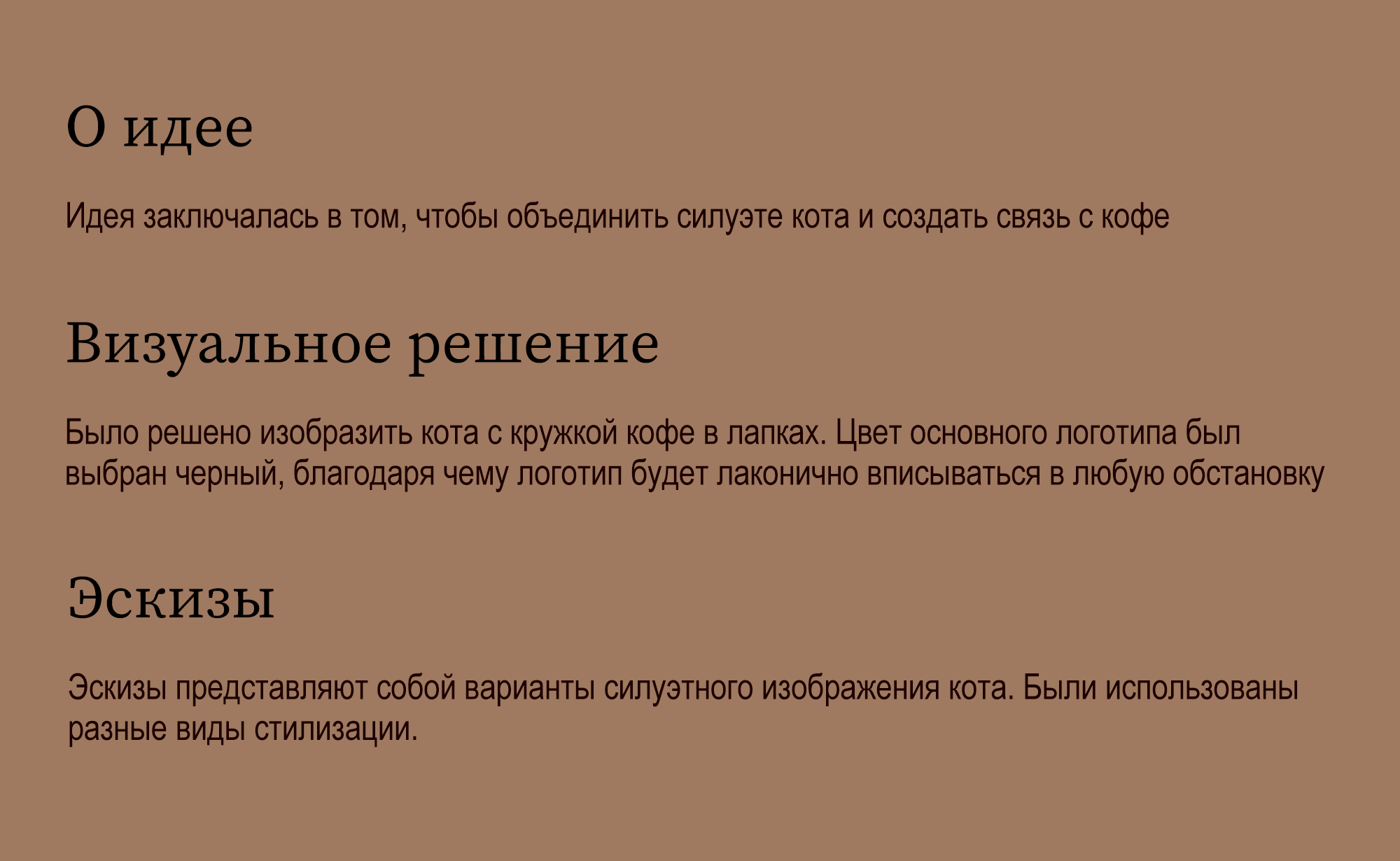 О идее

Идея заключалась в том, чтобы объединить силуэте кота и создать связь с кофе

Визуальное решение

Было решено изобразить кота с кружкой кофе в лапках. Цвет основного логотипа был выбран черный, благодаря чему логотип будет лаконично вписываться в любую обстановку

Эскизы

Эскизы представляют собой варианты силуэтного изображения кота. Были использованы разные виды стилизации.